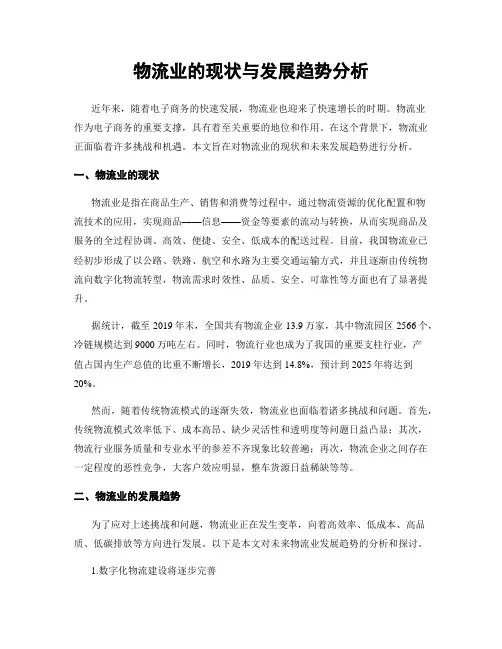 物流业的现状与发展趋势分析

近年来，随着电子商务的快速发展，物流业也迎来了快速增长的时期。物流业作为电子商务的重要支撑，具有着至关重要的地位和作用。在这个背景下，物流业正面临着许多挑战和机遇。本文旨在对物流业的现状和未来发展趋势进行分析。

一、物流业的现状

物流业是指在商品生产、销售和消费等过程中，通过物流资源的优化配置和物流技术的应用，实现商品——信息——资金等要素的流动与转换，从而实现商品及服务的全过程协调、高效、便捷、安全、低成本的配送过程。目前，我国物流业已经初步形成了以公路、铁路、航空和水路为主要交通运输方式，并且逐渐由传统物流向数字化物流转型，物流需求时效性、品质、安全、可靠性等方面也有了显著提升。

据统计，截至 2019 年末，全国共有物流企业 13.9 万家，其中物流园区 2566 个，冷链规模达到 9000 万吨左右。同时，物流行业也成为了我国的重要支柱行业，产值占国内生产总值的比重不断增长，2019 年达到 14.8%，预计到 2025 年将达到 20%。

然而，随着传统物流模式的逐渐失效，物流业也面临着诸多挑战和问题。首先，传统物流模式效率低下、成本高昂、缺少灵活性和透明度等问题日益凸显；其次，物流行业服务质量和专业水平的参差不齐现象比较普遍；再次，物流企业之间存在一定程度的恶性竞争，大客户效应明显，整车货源日益稀缺等等。

二、物流业的发展趋势

为了应对上述挑战和问题，物流业正在发生变革，向着高效率、低成本、高品质、低碳排放等方向进行发展。以下是本文对未来物流业发展趋势的分析和探讨。

1.数字化物流建设将逐步完善